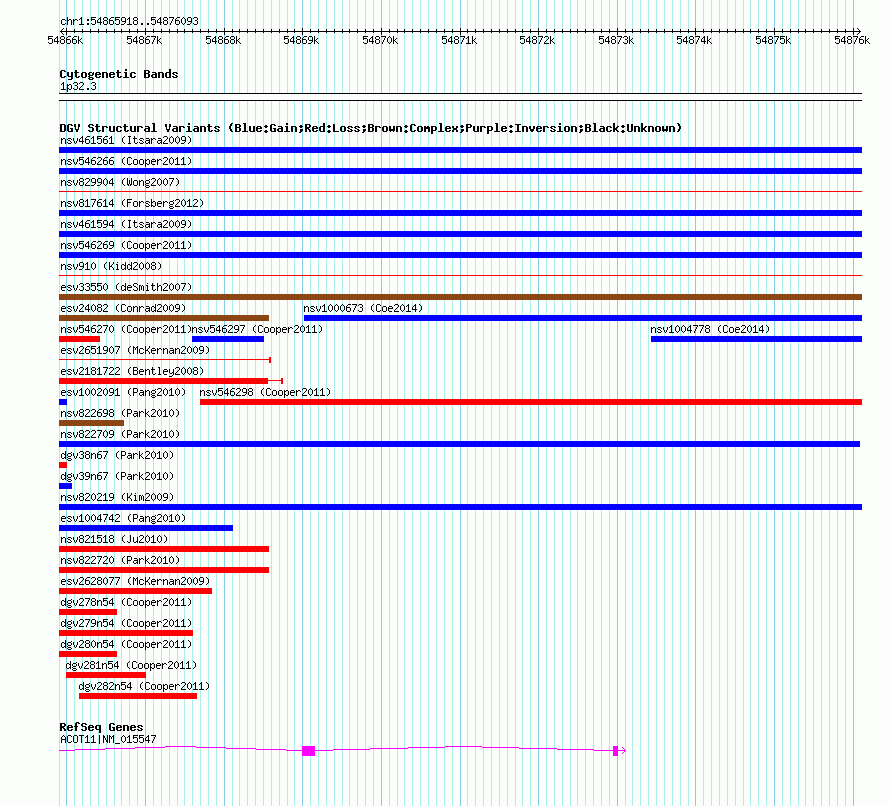 chr1:54865918..54876093

54866k 54867k 54868k 54869k 54870k 54871k 54872k 54873k 54874k 54875k 54876k

Cytogenetic Bands
1p32.3

DGV Structural Variants (Blue:Gain;Red:Loss;Brown:Complex;Purple:Inversion;Black:Unknown)
nsv461561 (Itsara2009)
nsv546266 (Cooper2011)
nsv829904 (Wong2007)
nsv817614 (Forsberg2012)
nsv461594 (Itsara2009)
nsv546269 (Cooper2011)
nsv910 (Kidd2008)
esv33550 (deSmith2007)
esv24082 (Conrad2009)
nsv1000673 (Coe2014)
nsv546270 (Cooper2011)
nsv546297 (Cooper2011)
nsv1004778 (Coe2014)
esv2651907 (McKernan2009)
esv2181722 (Bentley2008)
esv1002091 (Pang2010)
nsv546298 (Cooper2011)
nsv822698 (Park2010)
nsv822709 (Park2010)
dgv38n67 (Park2010)
dgv39n67 (Park2010)
nsv820219 (Kim2009)
esv1004742 (Pang2010)
nsv821518 (Ju2010)
nsv822720 (Park2010)
esv2628077 (McKernan2009)
dgv278n54 (Cooper2011)
dgv279n54 (Cooper2011)
dgv280n54 (Cooper2011)
dgv281n54 (Cooper2011)
dgv282n54 (Cooper2011)

RefSeq Genes
ACOT11|NM_015547